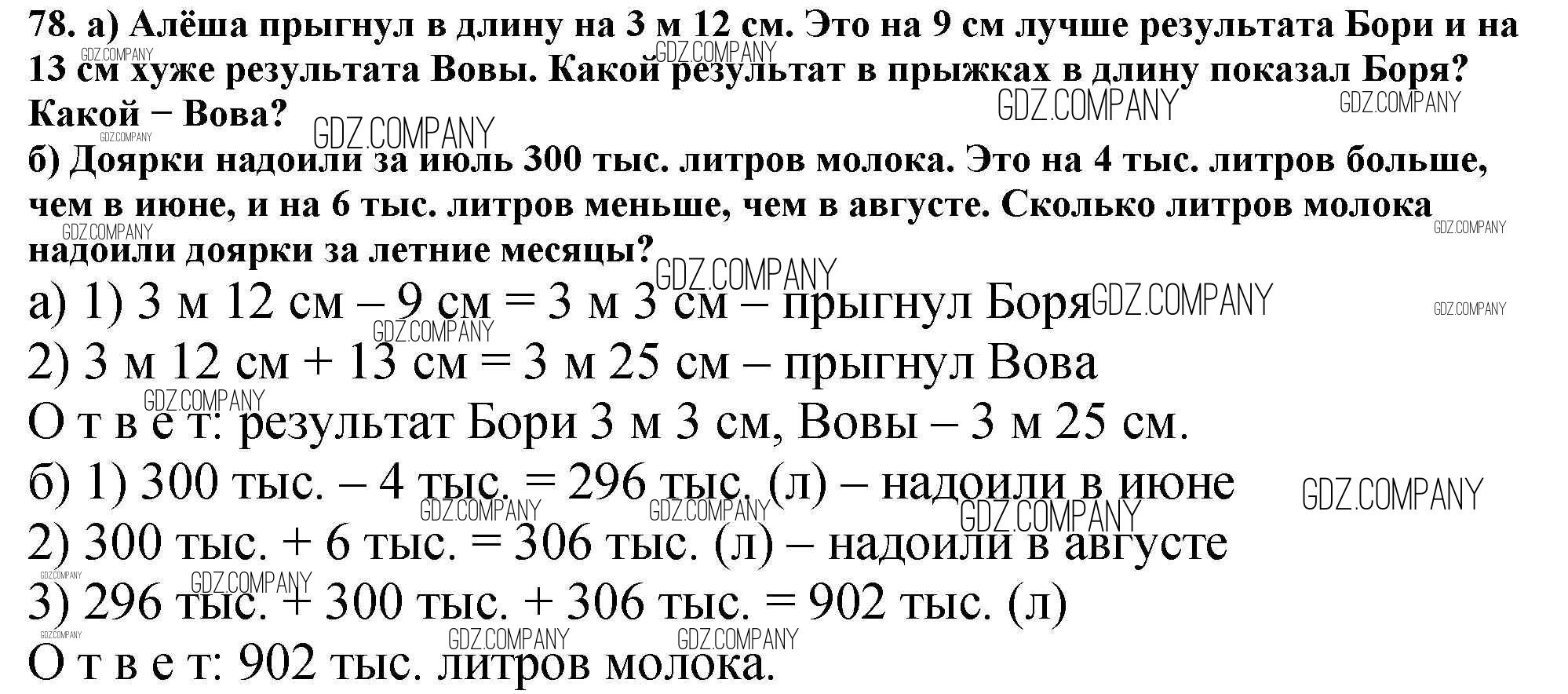 78. а) Алёша прыгнул в длину на 3 м 12 см. Это на 9 см лучше результата Бори и на 13 см хуже результата Вовы. Какой результат в прыжках в длину показал Боря? Какой − Вова?

б) Доярки надоили за июль 300 тыс. литров молока. Это на 4 тыс. литров больше, чем в июне, и на 6 тыс. литров меньше, чем в августе. Сколько литров молока надоили доярки за летние месяцы?

а) 1) 3 м 12 см – 9 см = 3 м 3 см – прыгнул Боря

2) 3 м 12 см + 13 см = 3 м 25 см – прыгнул Вова

О т в е т: результат Бори 3 м 3 см, Вовы – 3 м 25 см.

б) 1) 300 тыс. – 4 тыс. = 296 тыс. (л) – надоили в июне

2) 300 тыс. + 6 тыс. = 306 тыс. (л) – надоили в августе

3) 296 тыс. + 300 тыс. + 306 тыс. = 902 тыс. (л)

О т в е т: 902 тыс. литров молока.

GDZ.COMPANY